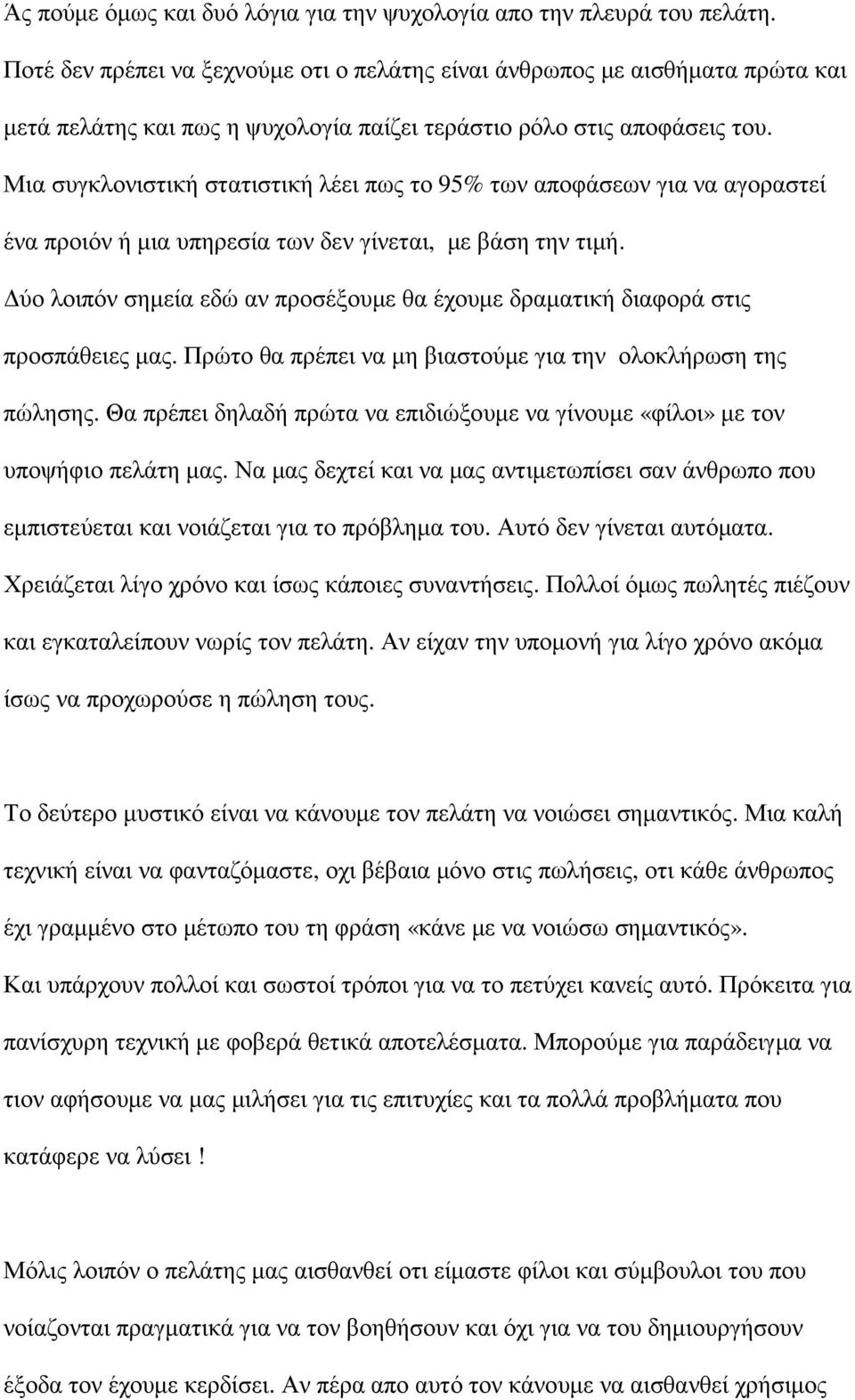 Άς πούμε όμως και δυό λόγια για την ψυχολογία απο την πλευρά του πελάτη. Ποτέ δεν πρέπει να ξεχνούμε οτι ο πελάτης είναι άνθρωπος με αισθήματα πρώτα και μετά πελάτης και πως η ψυχολογία παίζει τεράστιο ρόλο στις αποφάσεις του. Μια συγκλονιστική στατιστική λέει πως το 95% των αποφάσεων για να αγοραστεί ένα προιόν ή μια υπηρεσία των δεν γίνεται, με βάση την τιμή.
Δύο λοιπόν σημεία εδώ αν προσέξουμε θα έχουμε δραματική διαφορά στις προσπάθειες μας. Πρώτο θα πρέπει να μη βιαστούμε για την ολοκλήρωση της πώλησης. Θα πρέπει δηλαδή πρώτα να επιδιώξουμε να γίνουμε «φίλοι» με τον υποψήφιο πελάτη μας. Να μας δεχτεί και να μας αντιμετωπίσει σαν άνθρωπο που εμπιστεύεται και νοιάζεται για το πρόβλημα του. Αυτό δεν γίνεται αυτόματα. Χρειάζεται λίγο χρόνο και ίσως κάποιες συναντήσεις. Πολλοί όμως πωλητές πιέζουν και εγκαταλείπουν νωρίς τον πελάτη. Αν είχαν την υπομονή για λίγο χρόνο ακόμα ίσως να προχωρούσε η πώληση τους.

Το δεύτερο μυστικό είναι να κάνουμε τον πελάτη να νοιώσει σημαντικός. Μια καλή τεχνική είναι να φανταζόμαστε, οχι βέβαια μόνο στις πωλήσεις, οτι κάθε άνθρωπος έχι γραμμένο στο μέτωπο του τη φράση «κάνε με να νοιώσω σημαντικός». Και υπάρχουν πολλοί και σωστοί τρόποι για να το πετύχει κανείς αυτό. Πρόκειτα για πανίσχυρη τεχνική με φοβερά θετικά αποτελέσματα. Μπορούμε για παράδειγμα να τιον αφήσουμε να μας μιλήσει για τις επιτυχίες και τα πολλά προβλήματα που κατάφερε να λύσει !

Μόλις λοιπόν ο πελάτης μας αισθανθεί οτι είμαστε φίλοι και σύμβουλοι του που νοίαζονται πραγματικά για να τον βοηθήσουν και όχι για να του δημιουργήσουν έξοδα τον έχουμε κερδίσει. Αν πέρα απο αυτό τον κάνουμε να αισθανθεί χρήσιμος